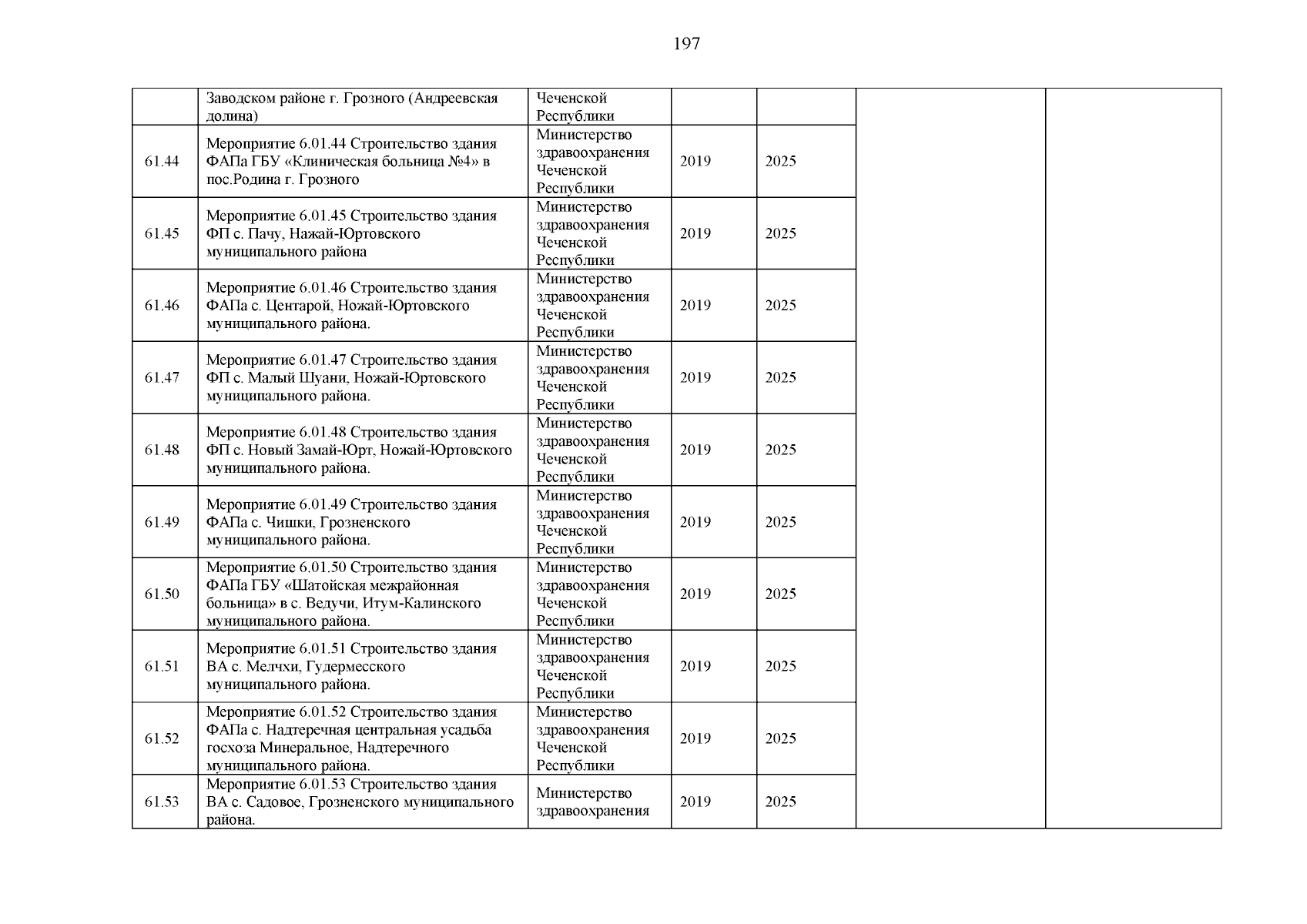 197

|  | Заводском районе г. Грозного (Андреевская долина) | Чеченской Республики |  |  |  |  |
|---|---|---|---|---|---|---|
| 61.44 | Мероприятие 6.01.44 Строительство здания ФАПа ГБУ «Клиническая больница №4» в пос.Родина г. Грозного | Министерство здравоохранения Чеченской Республики | 2019 | 2025 |  |  |
| 61.45 | Мероприятие 6.01.45 Строительство здания ФП с. Пачу, Нажай-Юртовского муниципального района | Министерство здравоохранения Чеченской Республики | 2019 | 2025 |  |  |
| 61.46 | Мероприятие 6.01.46 Строительство здания ФАПа с. Центарой, Ножай-Юртовского муниципального района. | Министерство здравоохранения Чеченской Республики | 2019 | 2025 |  |  |
| 61.47 | Мероприятие 6.01.47 Строительство здания ФП с. Малый Шуани, Ножай-Юртовского муниципального района. | Министерство здравоохранения Чеченской Республики | 2019 | 2025 |  |  |
| 61.48 | Мероприятие 6.01.48 Строительство здания ФП с. Новый Замай-Юрт, Ножай-Юртовского муниципального района. | Министерство здравоохранения Чеченской Республики | 2019 | 2025 |  |  |
| 61.49 | Мероприятие 6.01.49 Строительство здания ФАПа с. Чишки, Грозненского муниципального района. | Министерство здравоохранения Чеченской Республики | 2019 | 2025 |  |  |
| 61.50 | Мероприятие 6.01.50 Строительство здания ФАПа ГБУ «Шатойская межрайонная больница» в с. Ведучи, Итум-Калинского муниципального района. | Министерство здравоохранения Чеченской Республики | 2019 | 2025 |  |  |
| 61.51 | Мероприятие 6.01.51 Строительство здания ВА с. Мелчхи, Гудермесского муниципального района. | Министерство здравоохранения Чеченской Республики | 2019 | 2025 |  |  |
| 61.52 | Мероприятие 6.01.52 Строительство здания ФАПа с. Надтеречная центральная усадьба госхоза Минеральное, Надтеречного муниципального района. | Министерство здравоохранения Чеченской Республики | 2019 | 2025 |  |  |
| 61.53 | Мероприятие 6.01.53 Строительство здания ВА с. Садовое, Грозненского муниципального района. | Министерство здравоохранения | 2019 | 2025 |  |  |